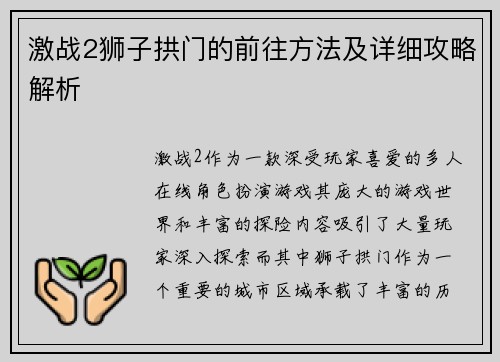 激战2狮子拱门的前往方法及详细攻略解析

激战2作为一款深受玩家喜爱的多人在线角色扮演游戏其庞大的游戏世界和丰富的探险内容吸引了大量玩家深入探索而其中狮子拱门作为一个重要的城市区域承载了丰富的历